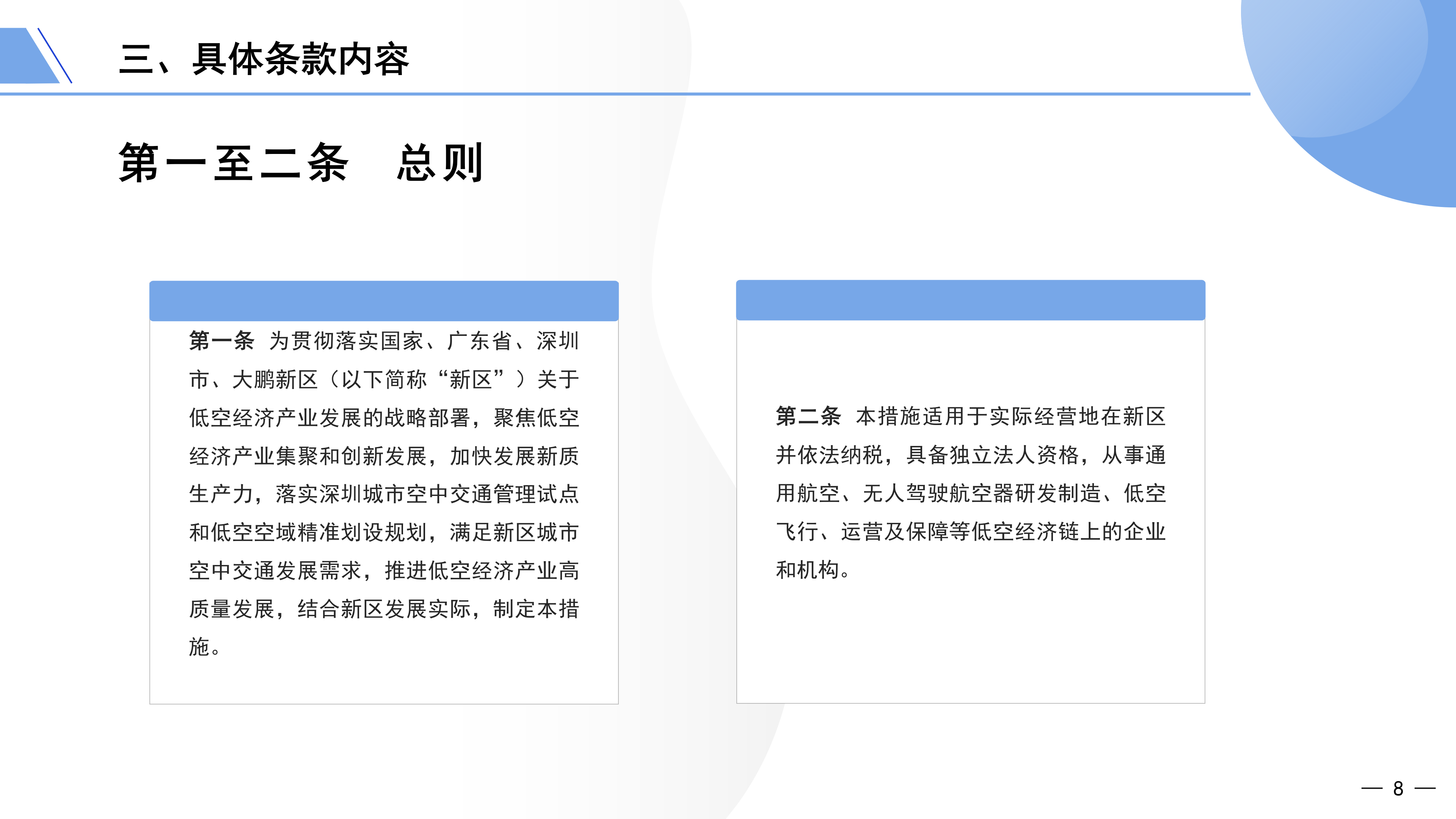 三、具体条款内容

第一至二条　总则

第一条　为贯彻落实国家、广东省、深圳市、大鹏新区（以下简称“新区”）关于低空经济产业发展的战略部署，聚焦低空经济产业集聚和创新发展，加快发展新质生产力，落实深圳城市空中交通管理试点和低空空域精准划设规划，满足新区城市空中交通发展需求，推进低空经济产业高质量发展，结合新区发展实际，制定本措施。

第二条　本措施适用于实际经营地在新区并依法纳税，具备独立法人资格，从事通用航空、无人驾驶航空器研发制造、低空飞行、运营及保障等低空经济链上的企业和机构。

— 8 —